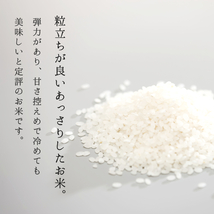 粒立ちが良いあっさりしたお米。

弾力があり、甘さ控えめで冷めても美味しいと定評のお米です。